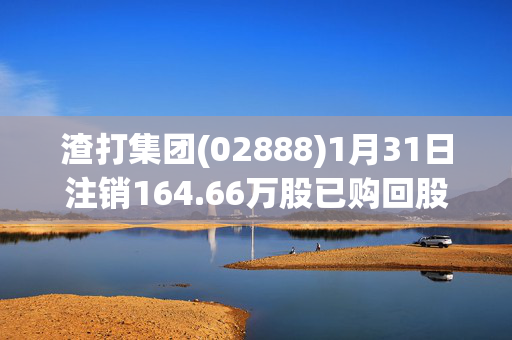 渣打集团(02888)1月31日注销164.66万股已购回股